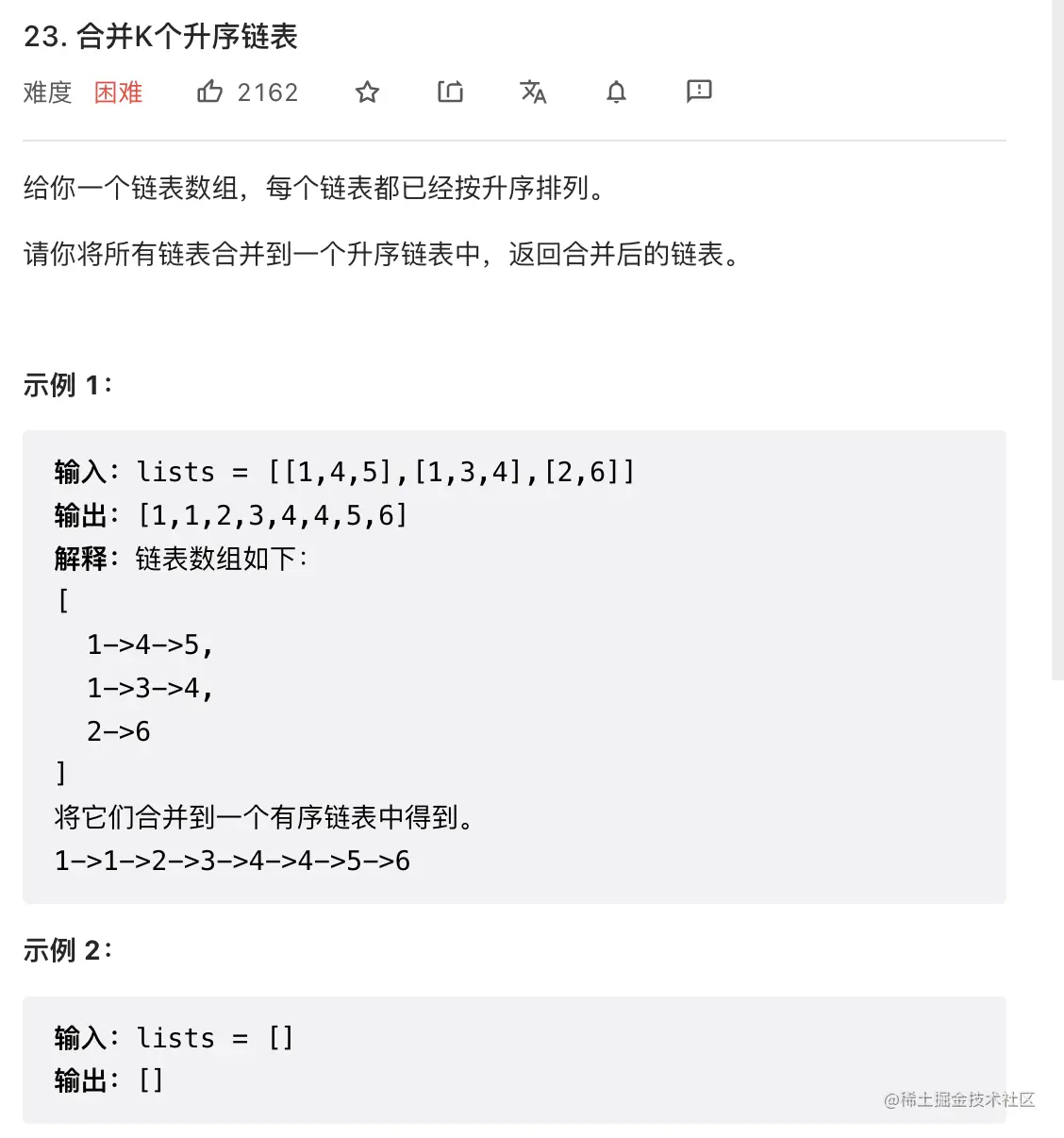 23. 合并K个升序链表

难度 困难 2162

给你一个链表数组，每个链表都已经按升序排列。

请你将所有链表合并到一个升序链表中，返回合并后的链表。

示例 1：

输入：lists = [[1,4,5],[1,3,4],[2,6]]
输出：[1,1,2,3,4,4,5,6]
解释：链表数组如下：
[
  1->4->5,
  1->3->4,
  2->6
]
将它们合并到一个有序链表中得到。
1->1->2->3->4->4->5->6

示例 2：

输入：lists = []
输出：[]

@稀土掘金技术社区